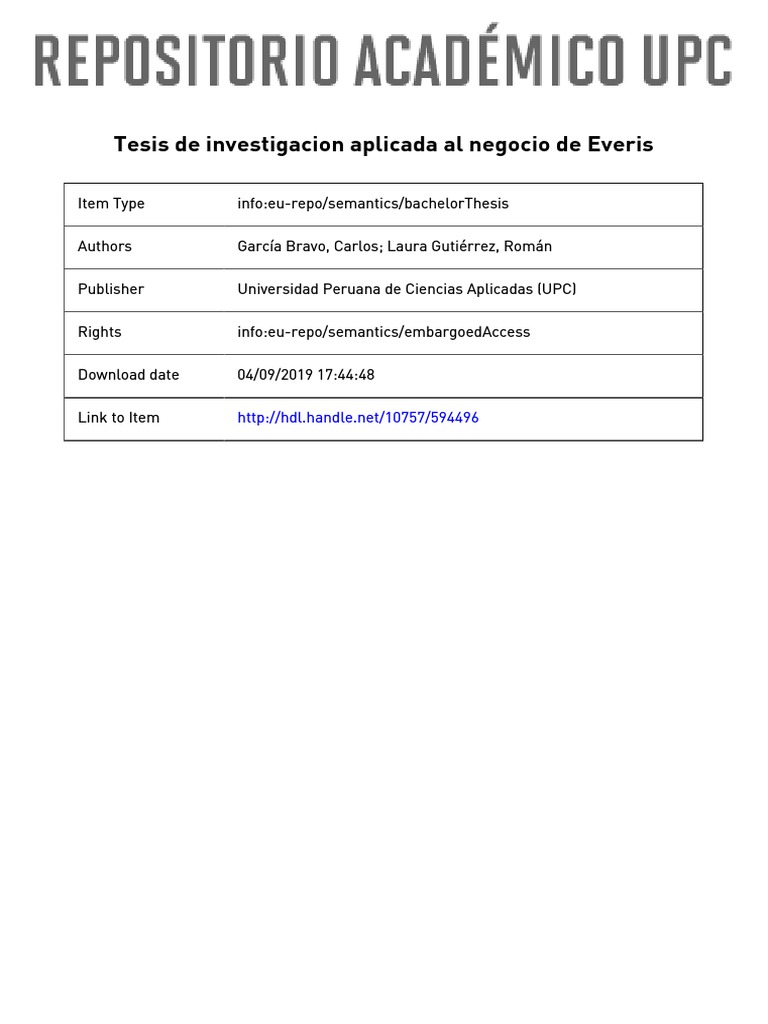 REPOSITORIO ACADÉMICO UPC

Tesis de investigacion aplicada al negocio de Everis

| Item Type | info:eu-repo/semantics/bachelorThesis |
|---|---|
| Authors | García Bravo, Carlos; Laura Gutiérrez, Román |
| Publisher | Universidad Peruana de Ciencias Aplicadas (UPC) |
| Rights | info:eu-repo/semantics/embargoedAccess |
| Download date | 04/09/2019 17:44:48 |
| Link to Item | http://hdl.handle.net/10757/594496 |